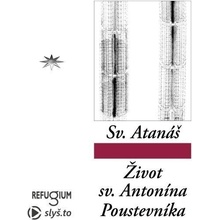 Sv. Atanáš

Život sv. Antonína Poustevníka

REFUGIUM

slyš.to